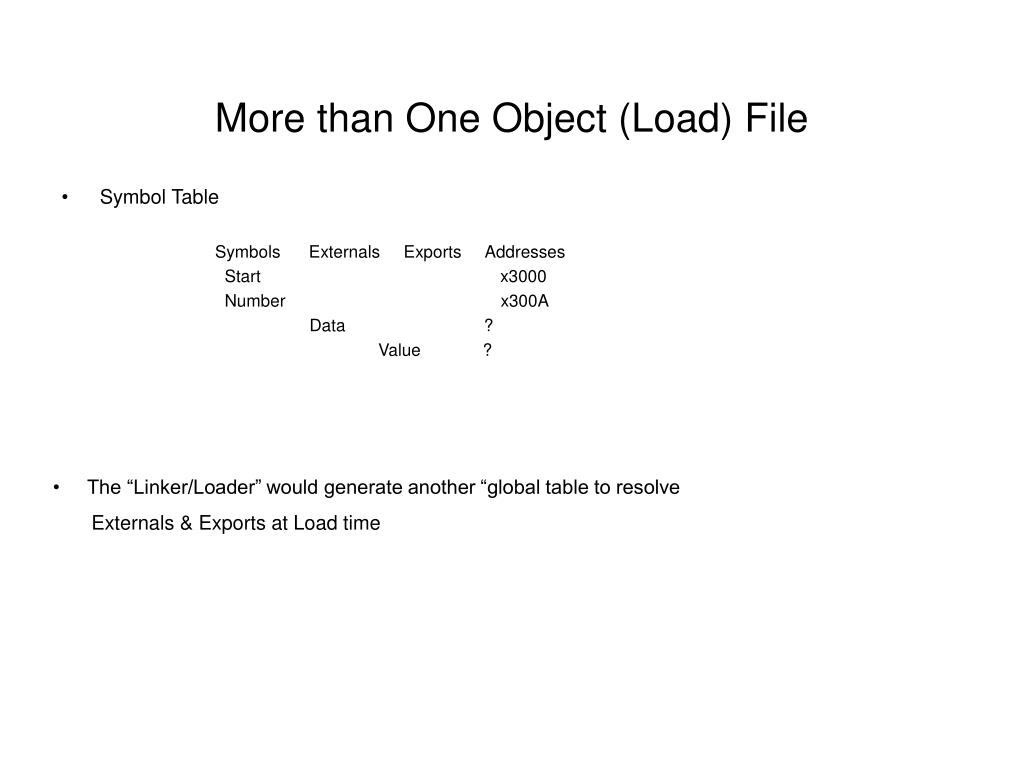 More than One Object (Load) File

• Symbol Table

| Symbols | Externals | Exports | Addresses |
|---|---|---|---|
| Start | | | x3000 |
| Number | | | x300A |
| | Data | | ? |
| | | Value | ? |

• The “Linker/Loader” would generate another “global table to resolve Externals & Exports at Load time